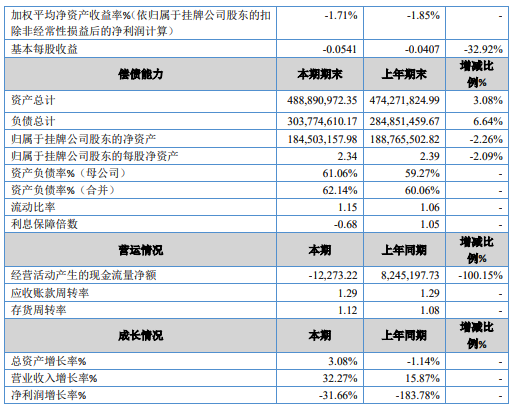 | 加权平均净资产收益率%（依归属于挂牌公司股东的扣除非经常性损益后的净利润计算） | -1.71% | -1.85% | - |
|---|---|---|---|
| 基本每股收益 | -0.0541 | -0.0407 | -32.92% |
| 偿债能力 | 本期期末 | 上年期末 | 增减比例% |
| 资产总计 | 488,890,972.35 | 474,271,824.99 | 3.08% |
| 负债总计 | 303,774,610.17 | 284,851,459.67 | 6.64% |
| 归属于挂牌公司股东的净资产 | 184,503,157.98 | 188,765,502.82 | -2.26% |
| 归属于挂牌公司股东的每股净资产 | 2.34 | 2.39 | -2.09% |
| 资产负债率%（母公司） | 61.06% | 59.27% | - |
| 资产负债率%（合并） | 62.14% | 60.06% | - |
| 流动比率 | 1.15 | 1.06 | - |
| 利息保障倍数 | -0.68 | 1.05 | - |
| 营运情况 | 本期 | 上年同期 | 增减比例% |
| 经营活动产生的现金流量净额 | -12,273.22 | 8,245,197.73 | -100.15% |
| 应收账款周转率 | 1.29 | 1.29 | - |
| 存货周转率 | 1.12 | 1.08 | - |
| 成长情况 | 本期 | 上年同期 | 增减比例% |
| 总资产增长率% | 3.08% | -1.14% | - |
| 营业收入增长率% | 32.27% | 15.87% | - |
| 净利润增长率% | -31.66% | -183.78% | - |